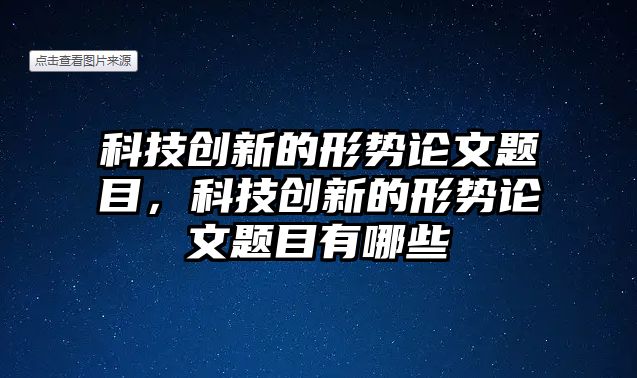 点击查看图片来源

科技创新的形势论文题目，科技创新的形势论文题目有哪些